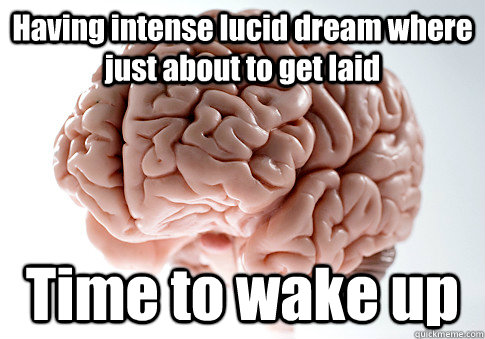 Having intense lucid dream where just about to get laid

Time to wake up

quickmeme.com